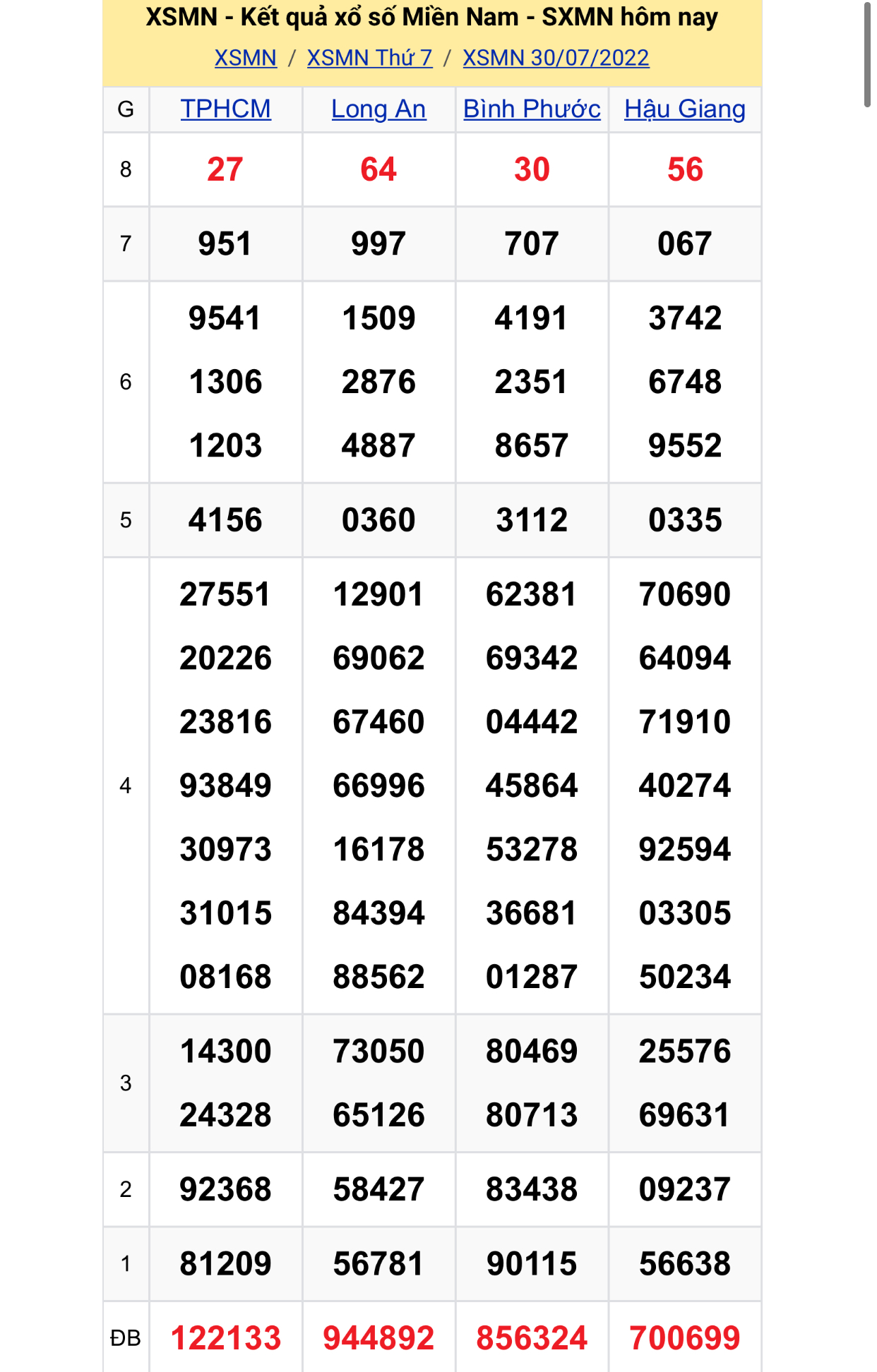 XSMN - Kết quả xổ số Miền Nam - SXMN hôm nay

XSMN / XSMN Thứ 7 / XSMN 30/07/2022

| G | TPHCM | Long An | Bình Phước | Hậu Giang |
|---|---|---|---|---|
| 8 | 27 | 64 | 30 | 56 |
| 7 | 951 | 997 | 707 | 067 |
| 6 | 9541 1306 1203 | 1509 2876 4887 | 4191 2351 8657 | 3742 6748 9552 |
| 5 | 4156 | 0360 | 3112 | 0335 |
| 4 | 27551 20226 23816 93849 30973 31015 08168 | 12901 69062 67460 66996 16178 84394 88562 | 62381 69342 04442 45864 53278 36681 01287 | 70690 64094 71910 40274 92594 03305 50234 |
| 3 | 14300 24328 | 73050 65126 | 80469 80713 | 25576 69631 |
| 2 | 92368 | 58427 | 83438 | 09237 |
| 1 | 81209 | 56781 | 90115 | 56638 |
| ĐB | 122133 | 944892 | 856324 | 700699 |